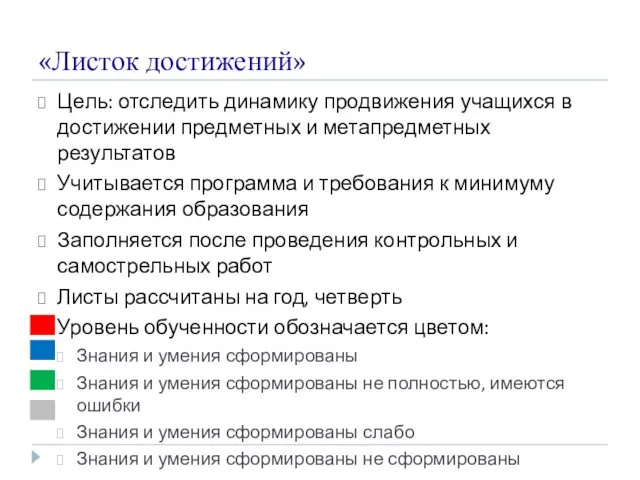 «Листок достижений»

Цель: отследить динамику продвижения учащихся в достижении предметных и метапредметных результатов

Учитывается программа и требования к минимуму содержания образования

Заполняется после проведения контрольных и самострельных работ

Листы рассчитаны на год, четверть

Уровень обученности обозначается цветом:

Знания и умения сформированы

Знания и умения сформированы не полностью, имеются ошибки

Знания и умения сформированы слабо

Знания и умения сформированы не сформированы